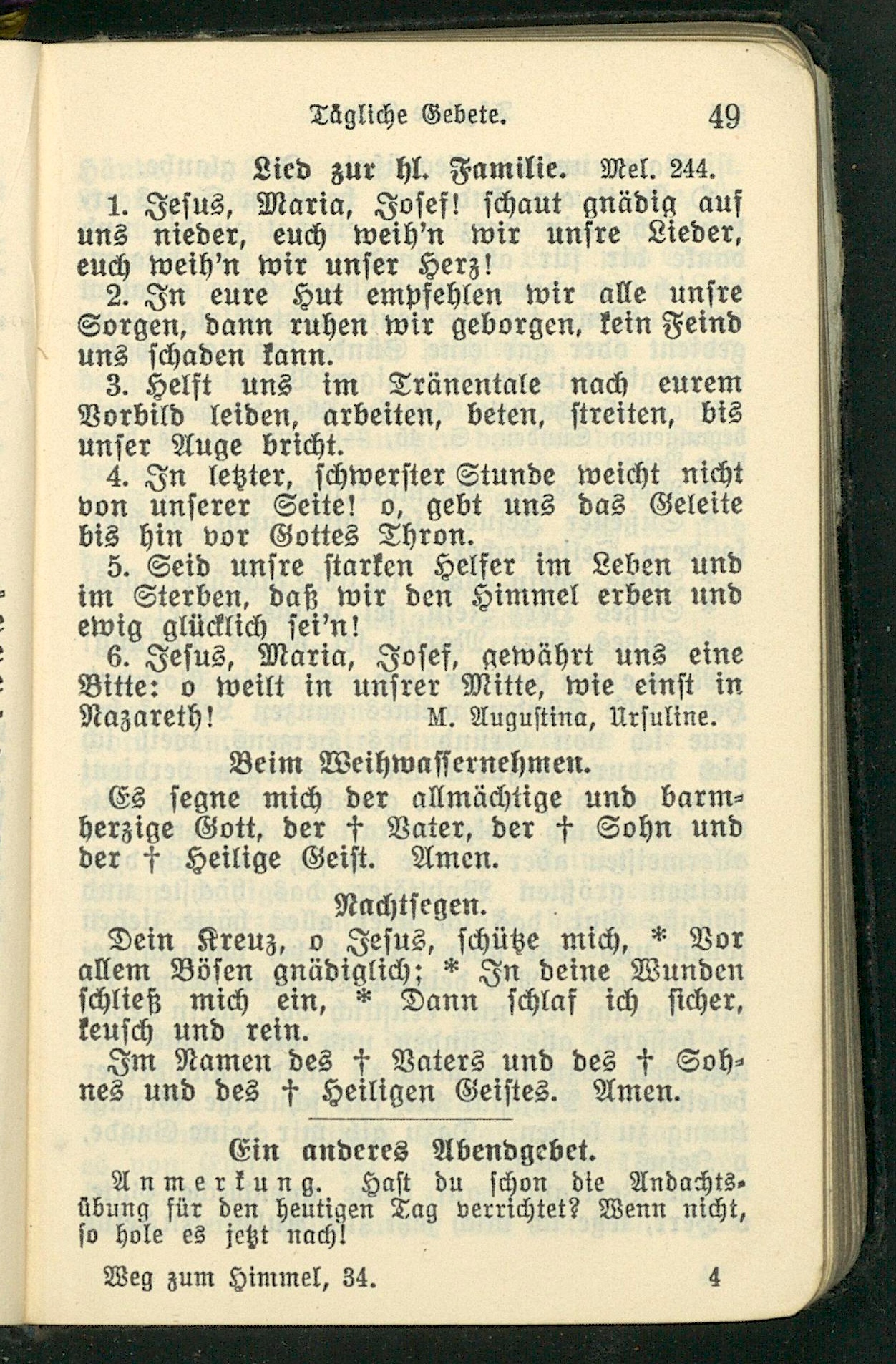 Tägliche Gebete. 49

Lied zur hl. Familie. Mel. 244.

1. Jesus, Maria, Josef! schaut gnädig auf uns nieder, euch weih'n wir unsre Lieder, euch weih'n wir unser Herz!

2. In eure Hut empfehlen wir alle unsre Sorgen, dann ruhen wir geborgen, kein Feind uns schaden kann.

3. Helft uns im Tränentale nach eurem Vorbild leiden, arbeiten, beten, streiten, bis unser Auge bricht.

4. In letzter, schwerster Stunde weicht nicht von unserer Seite! o, gebt uns das Geleite bis hin vor Gottes Thron.

5. Seid unsre starken Helfer im Leben und im Sterben, daß wir den Himmel erben und ewig glücklich sei'n!

6. Jesus, Maria, Josef, gewährt uns eine Bitte: o weilt in unsrer Mitte, wie einst in Nazareth! M. Augustina, Ursuline.

Beim Weihwassernehmen.

Es segne mich der allmächtige und barmherzige Gott, der † Vater, der † Sohn und der † Heilige Geist. Amen.

Nachtsegen.

Dein Kreuz, o Jesus, schütze mich, * Vor allem Bösen gnädiglich; * In deine Wunden schließ mich ein, * Dann schlaf ich sicher, keusch und rein.

Im Namen des † Vaters und des † Sohnes und des † Heiligen Geistes. Amen.

Ein anderes Abendgebet.

Anmerkung. Hast du schon die Andachtsübung für den heutigen Tag verrichtet? Wenn nicht, so hole es jetzt nach!

Weg zum Himmel, 34. 4